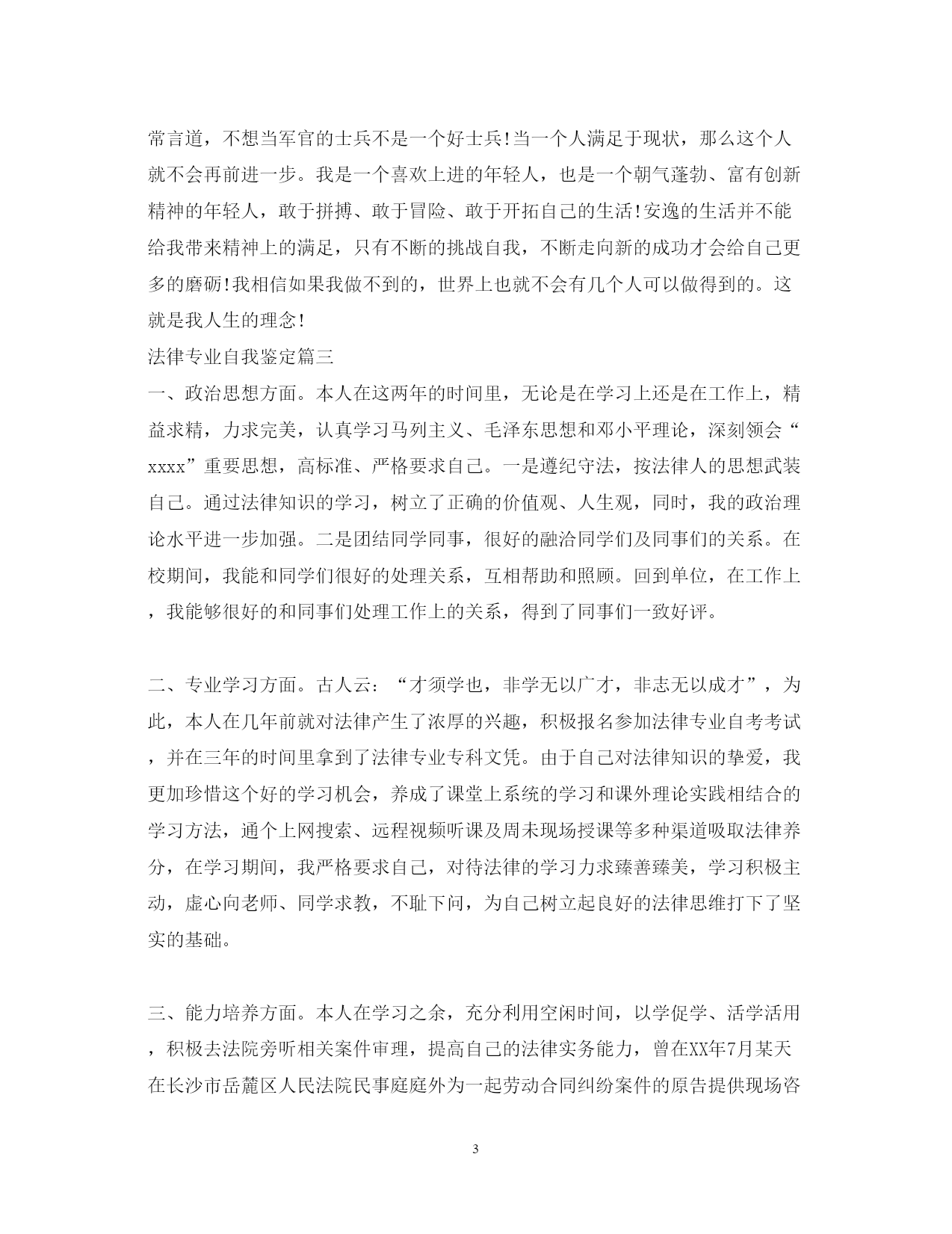 常言道，不想当军官的士兵不是一个好士兵!当一个人满足于现状，那么这个人就不会再前进一步。我是一个喜欢上进的年轻人，也是一个朝气蓬勃、富有创新精神的年轻人，敢于拼搏、敢于冒险、敢于开拓自己的生活!安逸的生活并不能给我带来精神上的满足，只有不断的挑战自我，不断走向新的成功才会给自己更多的磨砺!我相信如果我做不到的，世界上也就不会有几个人可以做得到的。这就是我人生的理念!

法律专业自我鉴定篇三

一、政治思想方面。本人在这两年的时间里，无论是在学习上还是在工作上，精益求精，力求完美，认真学习马列主义、毛泽东思想和邓小平理论，深刻领会“xxxx”重要思想，高标准、严格要求自己。一是遵纪守法，按法律人的思想武装自己。通过法律知识的学习，树立了正确的价值观、人生观，同时，我的政治理论水平进一步加强。二是团结同学同事，很好的融洽同学们及同事们的关系。在校期间，我能和同学们很好的处理关系，互相帮助和照顾。回到单位，在工作上，我能够很好的和同事们处理工作上的关系，得到了同事们一致好评。

二、专业学习方面。古人云：“才须学也，非学无以广才，非志无以成才”，为此，本人在几年前就对法律产生了浓厚的兴趣，积极报名参加法律专业自考考试，并在三年的时间里拿到了法律专业专科文凭。由于自己对法律知识的挚爱，我更加珍惜这个好的学习机会，养成了课堂上系统的学习和课外理论实践相结合的学习方法，通个上网搜索、远程视频听课及周末现场授课等多种渠道吸取法律养分，在学习期间，我严格要求自己，对待法律的学习力求臻善臻美，学习积极主动，虚心向老师、同学求教，不耻下问，为自己树立起良好的法律思维打下了坚实的基础。

三、能力培养方面。本人在学习之余，充分利用空闲时间，以学促学、活学活用，积极去法院旁听相关案件审理，提高自己的法律实务能力，曾在XX年7月某天在长沙市岳麓区人民法院民事庭庭外为一起劳动合同纠纷案件的原告提供现场咨

3